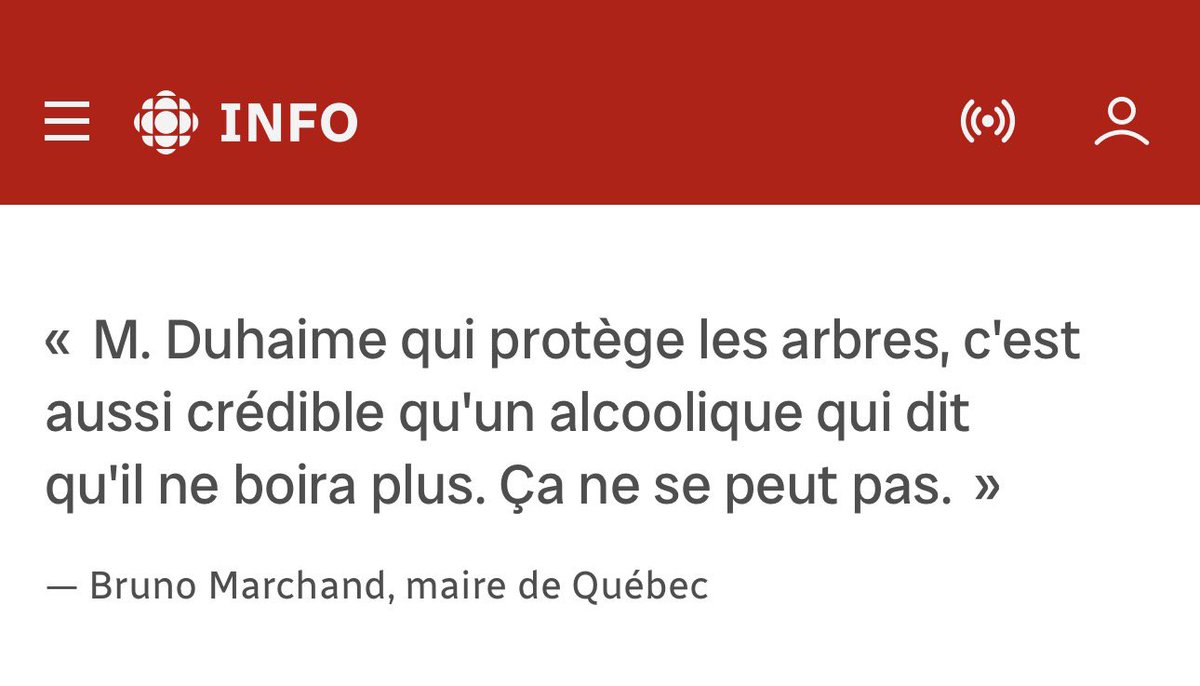 INFO

«  M. Duhaime qui protège les arbres, c'est aussi crédible qu'un alcoolique qui dit qu'il ne boira plus. Ça ne se peut pas.  »

— Bruno Marchand, maire de Québec